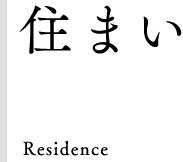 住まい

Residence